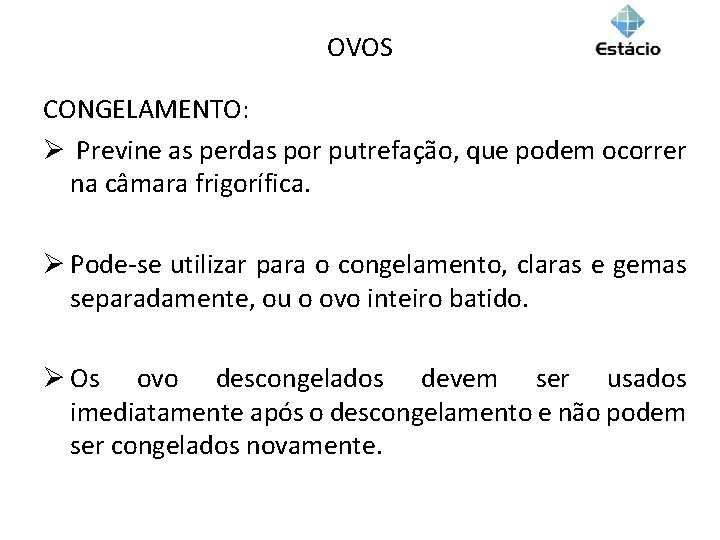 OVOS

Estácio

CONGELAMENTO:

➢ Previne as perdas por putrefação, que podem ocorrer na câmara frigorífica.

➢ Pode-se utilizar para o congelamento, claras e gemas separadamente, ou o ovo inteiro batido.

➢ Os ovo descongelados devem ser usados imediatamente após o descongelamento e não podem ser congelados novamente.